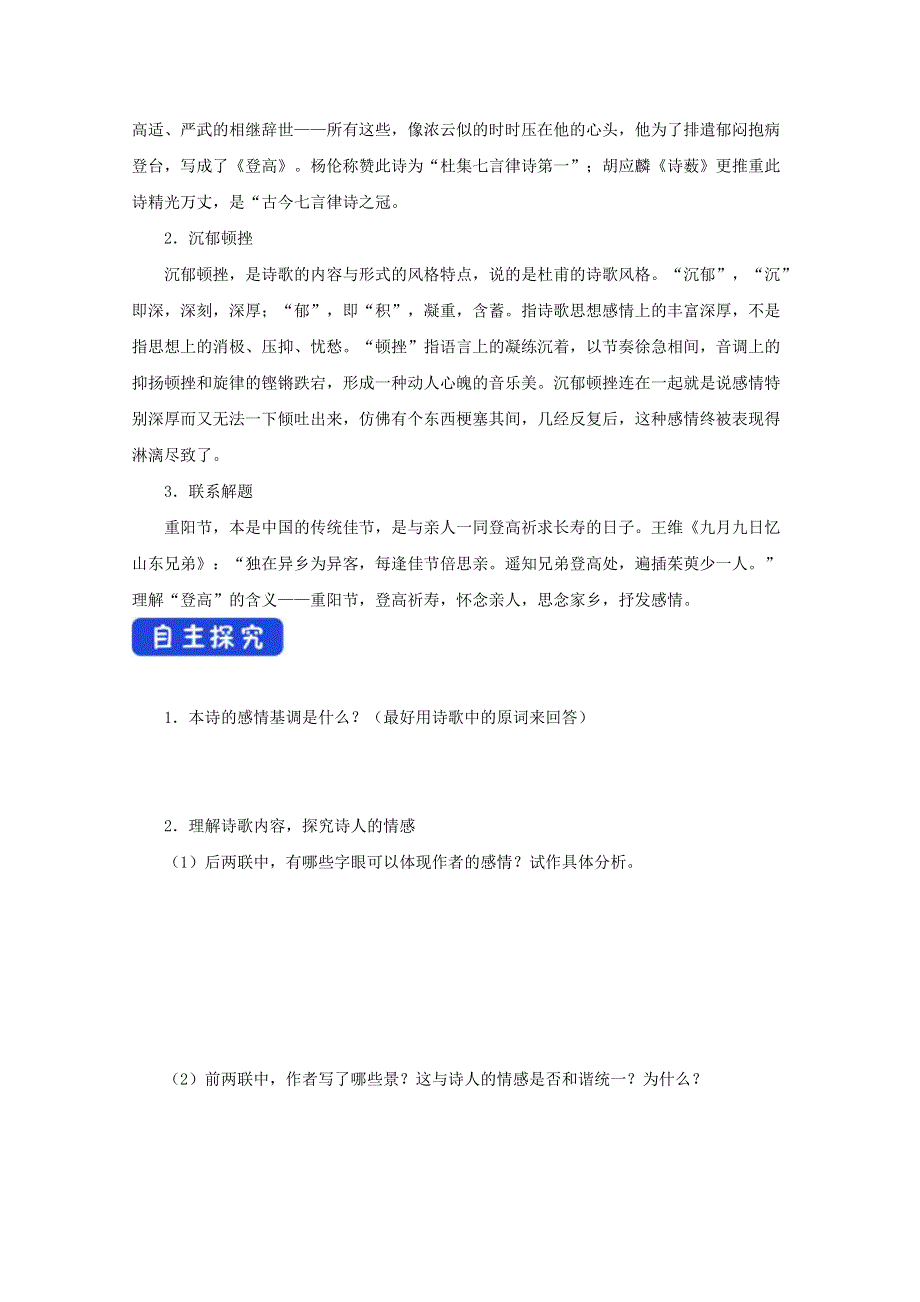 高适、严武的相继辞世——所有这些，像浓云似的时时压在他的心头，他为了排遣郁闷抱病登台，写成了《登高》。杨伦称赞此诗为“杜集七言律诗第一”；胡应麟《诗薮》更推重此诗精光万丈，是“古今七言律诗之冠。

2．沉郁顿挫

沉郁顿挫，是诗歌的内容与形式的风格特点，说的是杜甫的诗歌风格。“沉郁”，“沉”即深，深刻，深厚；“郁”，即“积”，凝重，含蓄。指诗歌思想感情上的丰富深厚，不是指思想上的消极、压抑、忧愁。“顿挫”指语言上的凝练沉着，以节奏徐急相间，音调上的抑扬顿挫和旋律的铿锵跌宕，形成一种动人心魄的音乐美。沉郁顿挫连在一起就是说感情特别深厚而又无法一下倾吐出来，仿佛有个东西梗塞其间，几经反复后，这种感情终被表现得淋漓尽致了。

3．联系解题

重阳节，本是中国的传统佳节，是与亲人一同登高祈求长寿的日子。王维《九月九日忆山东兄弟》：“独在异乡为异客，每逢佳节倍思亲。遥知兄弟登高处，遍插茱萸少一人。”理解“登高”的含义——重阳节，登高祈寿，怀念亲人，思念家乡，抒发感情。

自主探究

1．本诗的感情基调是什么？（最好用诗歌中的原词来回答）

2．理解诗歌内容，探究诗人的情感

（1）后两联中，有哪些字眼可以体现作者的感情？试作具体分析。

（2）前两联中，作者写了哪些景？这与诗人的情感是否和谐统一？为什么？